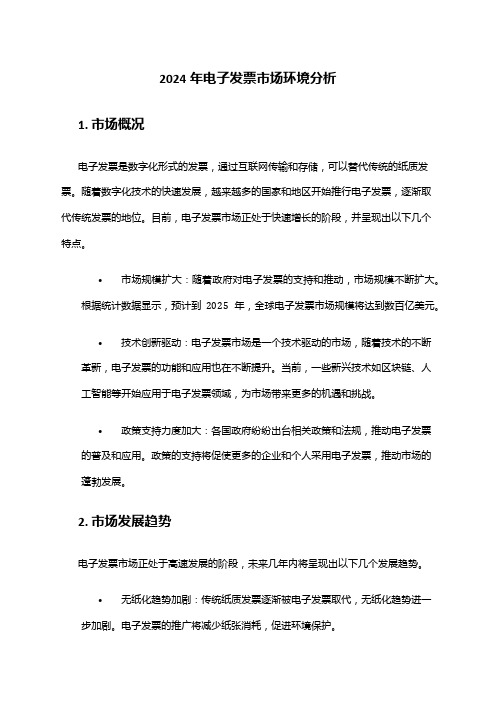 2024 年电子发票市场环境分析

1. 市场概况

电子发票是数字化形式的发票，通过互联网传输和存储，可以替代传统的纸质发票。随着数字化技术的快速发展，越来越多的国家和地区开始推行电子发票，逐渐取代传统发票的地位。目前，电子发票市场正处于快速增长的阶段，并呈现出以下几个特点。

• 市场规模扩大：随着政府对电子发票的支持和推动，市场规模不断扩大。根据统计数据显示，预计到 2025 年，全球电子发票市场规模将达到数百亿美元。

• 技术创新驱动：电子发票市场是一个技术驱动的市场，随着技术的不断革新，电子发票的功能和应用也在不断提升。当前，一些新兴技术如区块链、人工智能等开始应用于电子发票领域，为市场带来更多的机遇和挑战。

• 政策支持力度加大：各国政府纷纷出台相关政策和法规，推动电子发票的普及和应用。政策的支持将促使更多的企业和个人采用电子发票，推动市场的蓬勃发展。

2. 市场发展趋势

电子发票市场正处于高速发展的阶段，未来几年内将呈现出以下几个发展趋势。

• 无纸化趋势加剧：传统纸质发票逐渐被电子发票取代，无纸化趋势进一步加剧。电子发票的推广将减少纸张消耗，促进环境保护。